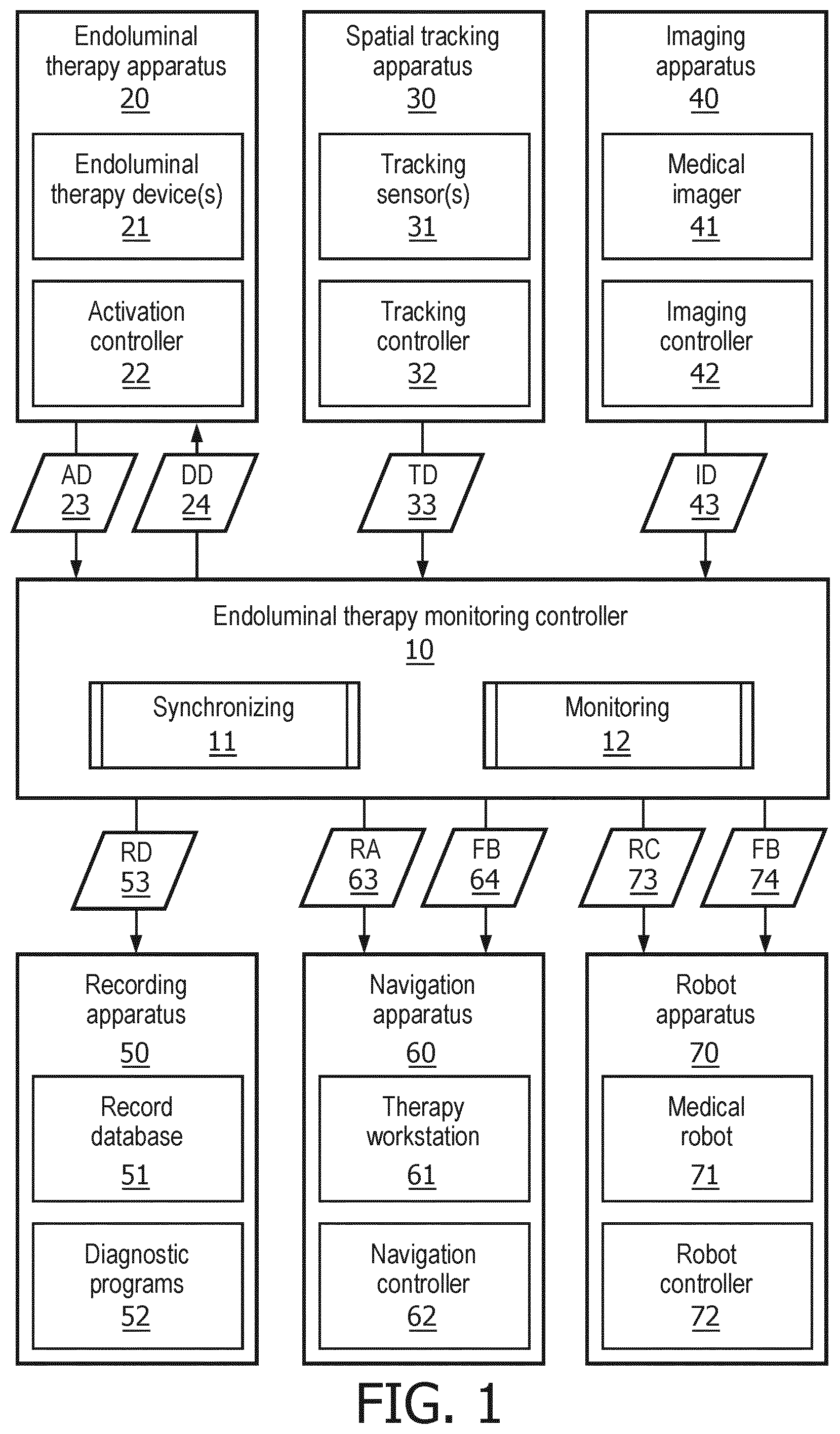 Endoluminal therapy apparatus
20

Endoluminal therapy device(s)
21

Activation controller
22

Spatial tracking apparatus
30

Tracking sensor(s)
31

Tracking controller
32

Imaging apparatus
40

Medical imager
41

Imaging controller
42

AD
23

DD
24

TD
33

ID
43

Endoluminal therapy monitoring controller
10

Synchronizing
11

Monitoring
12

RD
53

RA
63

FB
64

RC
73

FB
74

Recording apparatus
50

Record database
51

Diagnostic programs
52

Navigation apparatus
60

Therapy workstation
61

Navigation controller
62

Robot apparatus
70

Medical robot
71

Robot controller
72

FIG. 1